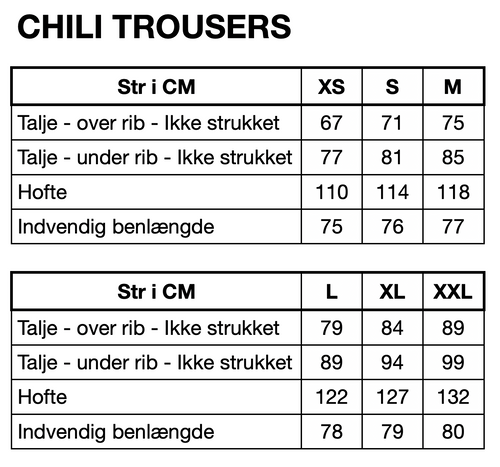 CHILI TROUSERS

| Str i CM | XS | S | M |
|---|---|---|---|
| Talje - over rib - Ikke strukket | 67 | 71 | 75 |
| Talje - under rib - Ikke strukket | 77 | 81 | 85 |
| Hofte | 110 | 114 | 118 |
| Indvendig benlængde | 75 | 76 | 77 |

| Str i CM | L | XL | XXL |
|---|---|---|---|
| Talje - over rib - Ikke strukket | 79 | 84 | 89 |
| Talje - under rib - Ikke strukket | 89 | 94 | 99 |
| Hofte | 122 | 127 | 132 |
| Indvendig benlængde | 78 | 79 | 80 |